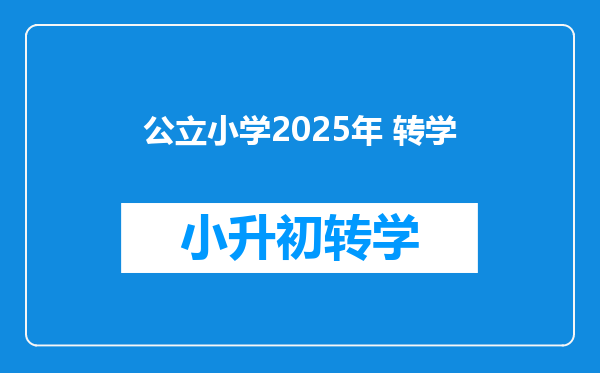 公立小学2025年 转学

小升初转学